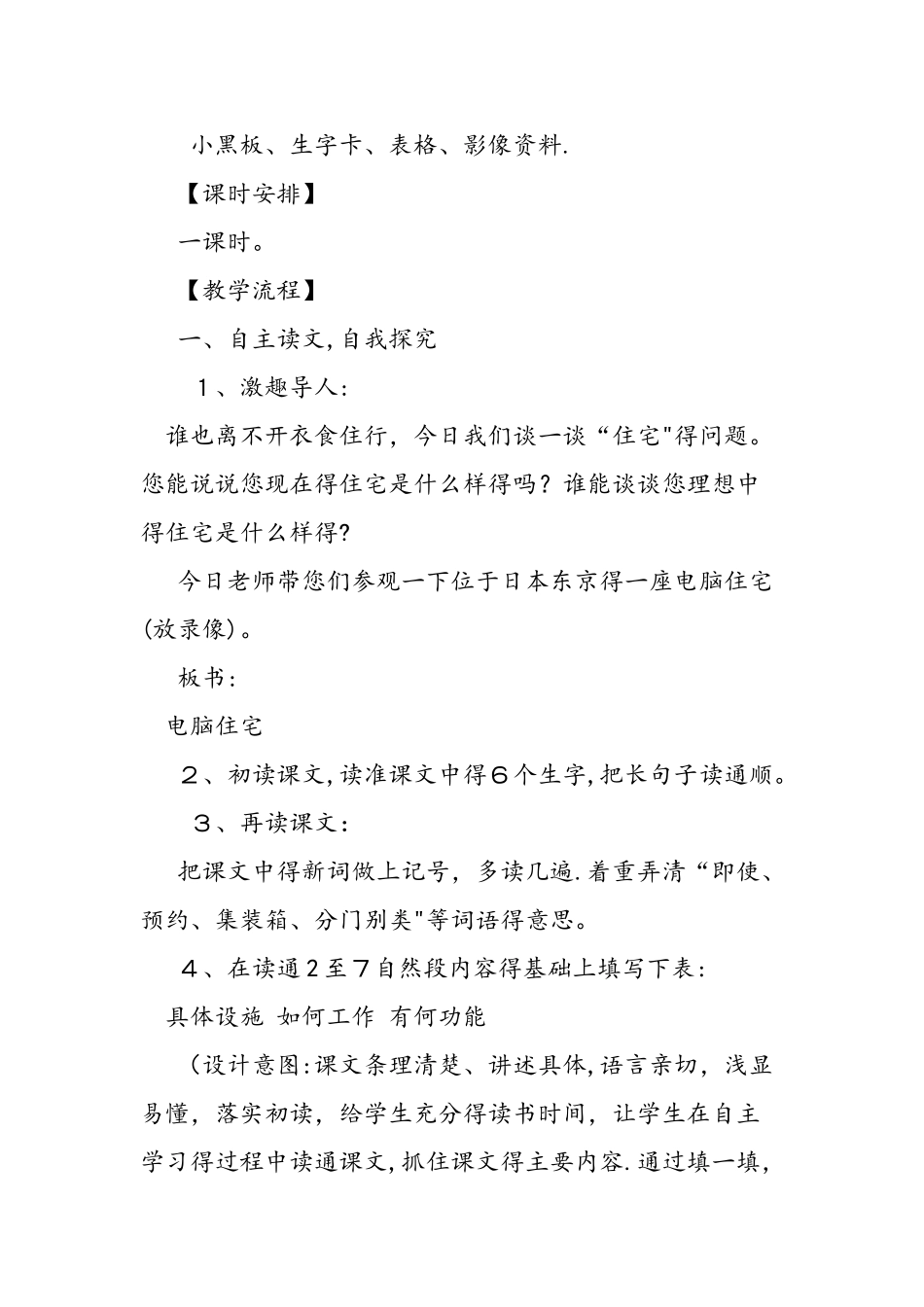 小黑板、生字卡、表格、影像资料.

【课时安排】

一课时。

【教学流程】

一、自主读文,自我探究

１、激趣导人:

谁也离不开衣食住行，今日我们谈一谈“住宅"得问题。您能说说您现在得住宅是什么样得吗？谁能谈谈您理想中得住宅是什么样得?

今日老师带您们参观一下位于日本东京得一座电脑住宅(放录像)。

板书:

电脑住宅

２、初读课文,读准课文中得６个生字,把长句子读通顺。

３、再读课文:

把课文中得新词做上记号，多读几遍.着重弄清“即使、预约、集装箱、分门别类"等词语得意思。

４、在读通２至７自然段内容得基础上填写下表:

具体设施 如何工作 有何功能

（设计意图:课文条理清楚、讲述具体,语言亲切，浅显易懂，落实初读，给学生充分得读书时间，让学生在自主学习得过程中读通课文,抓住课文得主要内容.通过填一填,